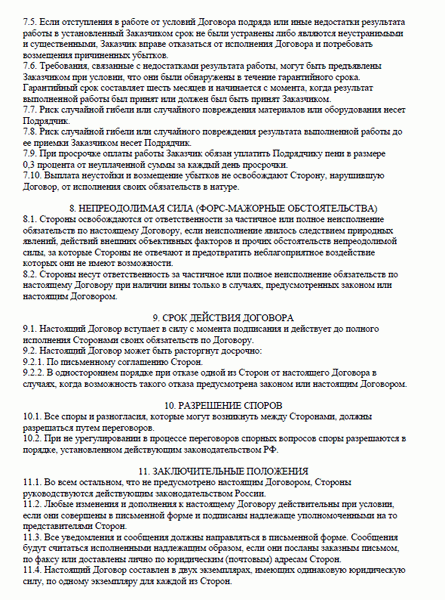 7.5. Если отступления в работе от условий Договора подряда или иные недостатки результата работы в установленный Заказчиком срок не были устранены либо являются неустранимыми и существенными, Заказчик вправе отказаться от исполнения Договора и потребовать возмещения причиненных убытков.
7.6. Требования, связанные с недостатками результата работы, могут быть предъявлены Заказчиком при условии, что они были обнаружены в течение гарантийного срока. Гарантийный срок составляет шесть месяцев и начинается с момента, когда результат выполненной работы был принят или должен был быть принят Заказчиком.
7.7. Риск случайной гибели или случайного повреждения материалов или оборудования несет Подрядчик.
7.8. Риск случайной гибели или случайного повреждения результата выполненной работы до ее приемки Заказчиком несет Подрядчик.
7.9. При просрочке оплаты работы Заказчик обязан уплатить Подрядчику пени в размере 0,3 процента от неуплаченной суммы за каждый день просрочки.
7.10. Выплата неустойки и возмещение убытков не освобождают Сторону, нарушившую Договор, от исполнения своих обязательств в натуре.

8. НЕПРЕОДОЛИМАЯ СИЛА (ФОРС-МАЖОРНЫЕ ОБСТОЯТЕЛЬСТВА)
8.1. Стороны освобождаются от ответственности за частичное или полное неисполнение обязательств по настоящему Договору, если неисполнение явилось следствием природных явлений, действий внешних объективных факторов и прочих обстоятельств непреодолимой силы, за которые Стороны не отвечают и предотвратить неблагоприятное воздействие которых они не имеют возможности.
8.2. Стороны несут ответственность за частичное или полное неисполнение обязательств по настоящему Договору при наличии вины только в случаях, предусмотренных законом или настоящим Договором.

9. СРОК ДЕЙСТВИЯ ДОГОВОРА
9.1. Настоящий Договор вступает в силу с момента подписания и действует до полного исполнения Сторонами своих обязательств по Договору.
9.2. Настоящий Договор может быть расторгнут досрочно:
9.2.1. По письменному соглашению Сторон.
9.2.2. В одностороннем порядке при отказе одной из Сторон от настоящего Договора в случаях, когда возможность такого отказа предусмотрена законом или настоящим Договором.

10. РАЗРЕШЕНИЕ СПОРОВ
10.1. Все споры и разногласия, которые могут возникнуть между Сторонами, должны разрешаться путем переговоров.
10.2. При не урегулировании в процессе переговоров спорных вопросов споры разрешаются в порядке, установленном действующим законодательством РФ.

11. ЗАКЛЮЧИТЕЛЬНЫЕ ПОЛОЖЕНИЯ
11.1. Во всем остальном, что не предусмотрено настоящим Договором, Стороны руководствуются действующим законодательством России.
11.2. Любые изменения и дополнения к настоящему Договору действительны при условии, если они совершены в письменной форме и подписаны надлежаще уполномоченными на то представителями Сторон.
11.3. Все уведомления и сообщения должны направляться в письменной форме. Сообщения будут считаться исполненными надлежащим образом, если они посланы заказным письмом, по факсу или доставлены лично по юридическим (почтовым) адресам Сторон.
11.4. Настоящий Договор составлен в двух экземплярах, имеющих одинаковую юридическую силу, по одному экземпляру для каждой из Сторон.